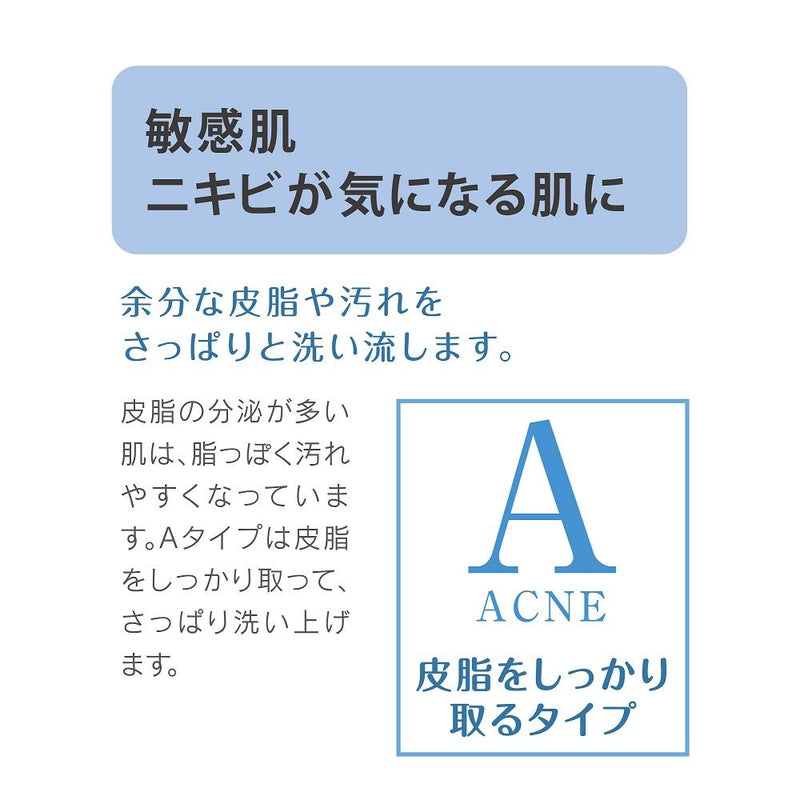 敏感肌
ニキビが気になる肌に

余分な皮脂や汚れを
さっぱりと洗い流します。

皮脂の分泌が多い肌は、脂っぽく汚れやすくなっています。Aタイプは皮脂をしっかり取って、さっぱり洗い上げます。

A
ACNE
皮脂をしっかり
取るタイプ